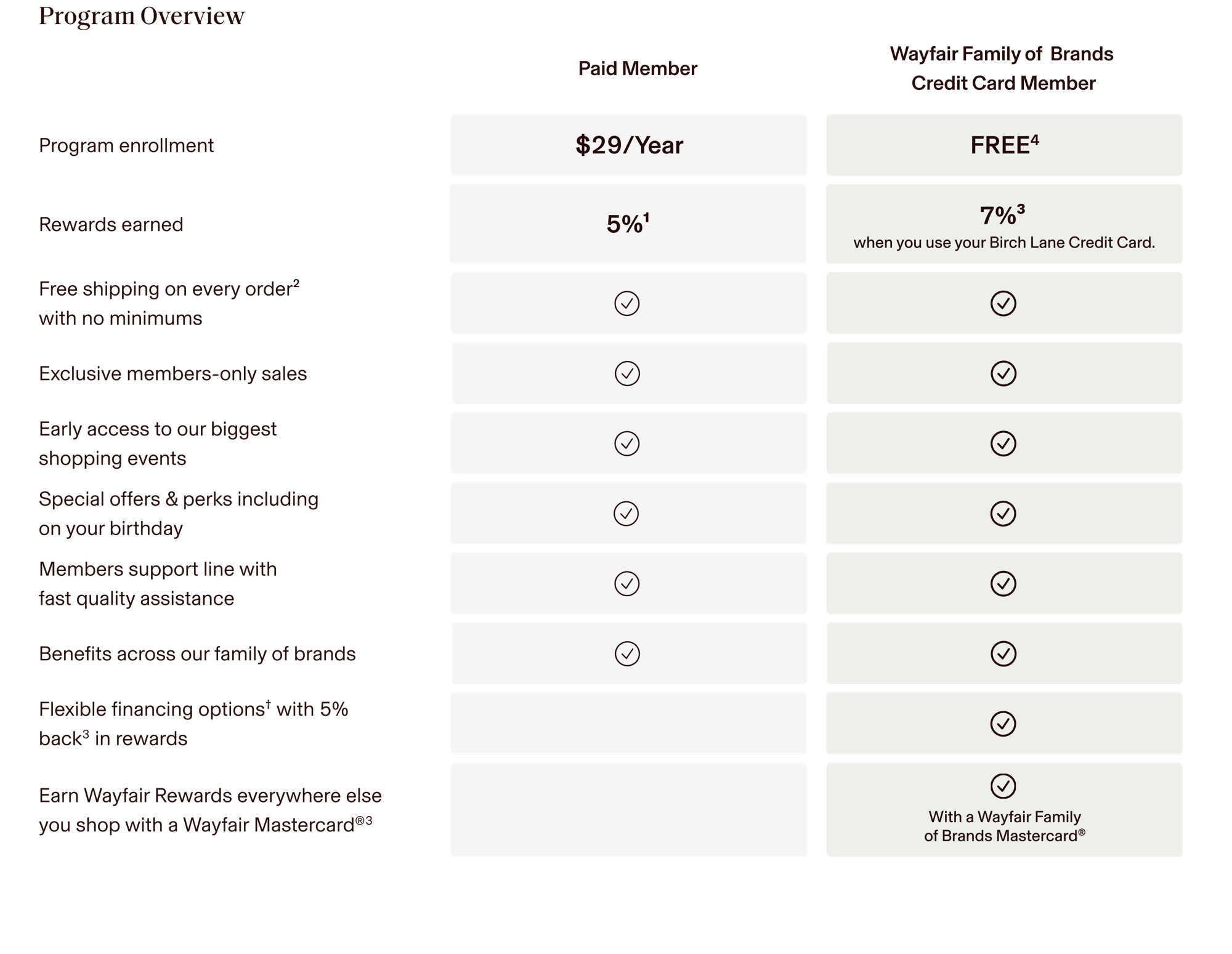 Program Overview

| | Paid Member | Wayfair Family of Brands Credit Card Member |
|---|---|---|
| Program enrollment | \$29/Year | FREE$^4$ |
| Rewards earned | 5%$^1$ | 7%$^3$ when you use your Birch Lane Credit Card. |
| Free shipping on every order$^2$ with no minimums | ✓ | ✓ |
| Exclusive members-only sales | ✓ | ✓ |
| Early access to our biggest shopping events | ✓ | ✓ |
| Special offers & perks including on your birthday | ✓ | ✓ |
| Members support line with fast quality assistance | ✓ | ✓ |
| Benefits across our family of brands | ✓ | ✓ |
| Flexible financing options$^†$ with 5% back$^3$ in rewards | | ✓ |
| Earn Wayfair Rewards everywhere else you shop with a Wayfair Mastercard$^{®3}$ | | ✓ With a Wayfair Family of Brands Mastercard$^®$ |